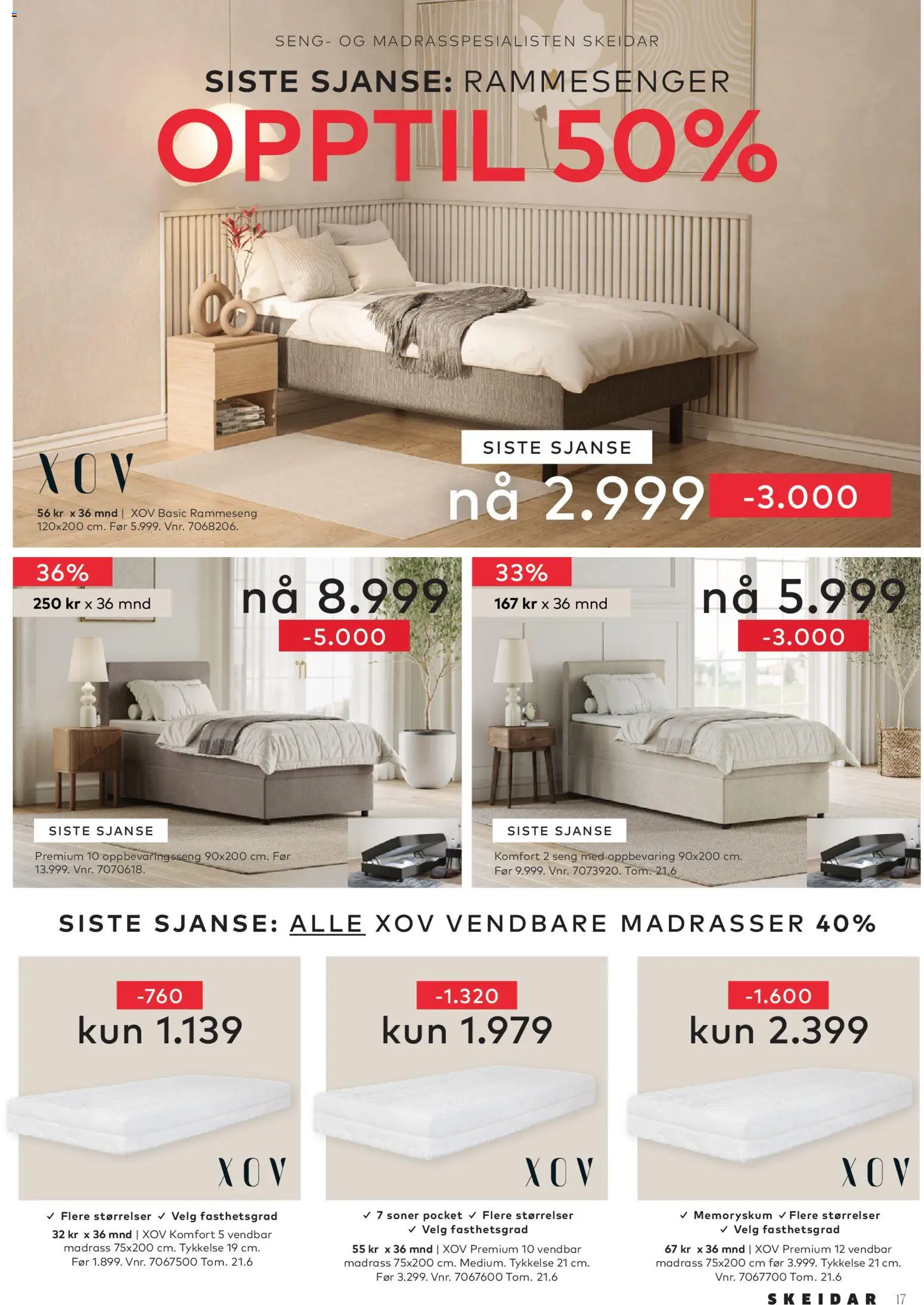 SENG- OG MADRASSPESIALISTEN SKEIDAR

SISTE SJANSE: RAMMESENGER

OPPTIL 50%

XOV

56 kr x 36 mnd | XOV Basic Rammeseng 120x200 cm. Før 5.999. Vnr. 7068206.

SISTE SJANSE

nå 2.999

-3.000

36%

250 kr x 36 mnd

nå 8.999

-5.000

SISTE SJANSE

Premium 10 oppbevaringsseng 90x200 cm. Før 13.999. Vnr. 7070618.

33%

167 kr x 36 mnd

nå 5.999

-3.000

SISTE SJANSE

Komfort 2 seng med oppbevaring 90x200 cm. Før 9.999. Vnr. 7073920. Tom. 21.6

SISTE SJANSE: ALLE XOV VENDBARE MADRASSER 40%

-760

kun 1.139

XOV

✓ Flere størrelser ✓ Velg fasthetsgrad

32 kr x 36 mnd | XOV Komfort 5 vendbar madrass 75x200 cm. Tykkelse 19 cm. Før 1.899. Vnr. 7067500 Tom. 21.6

-1.320

kun 1.979

XOV

✓ 7 soner pocket ✓ Flere størrelser ✓ Velg fasthetsgrad

55 kr x 36 mnd | XOV Premium 10 vendbar madrass 75x200 cm. Medium. Tykkelse 21 cm. Før 3.299. Vnr. 7067600 Tom. 21.6

-1.600

kun 2.399

XOV

✓ Memoryskum ✓ Flere størrelser ✓ Velg fasthetsgrad

67 kr x 36 mnd | XOV Premium 12 vendbar madrass 75x200 cm før 3.999. Tykkelse 21 cm. Vnr. 7067700 Tom. 21.6

SKEIDAR 17